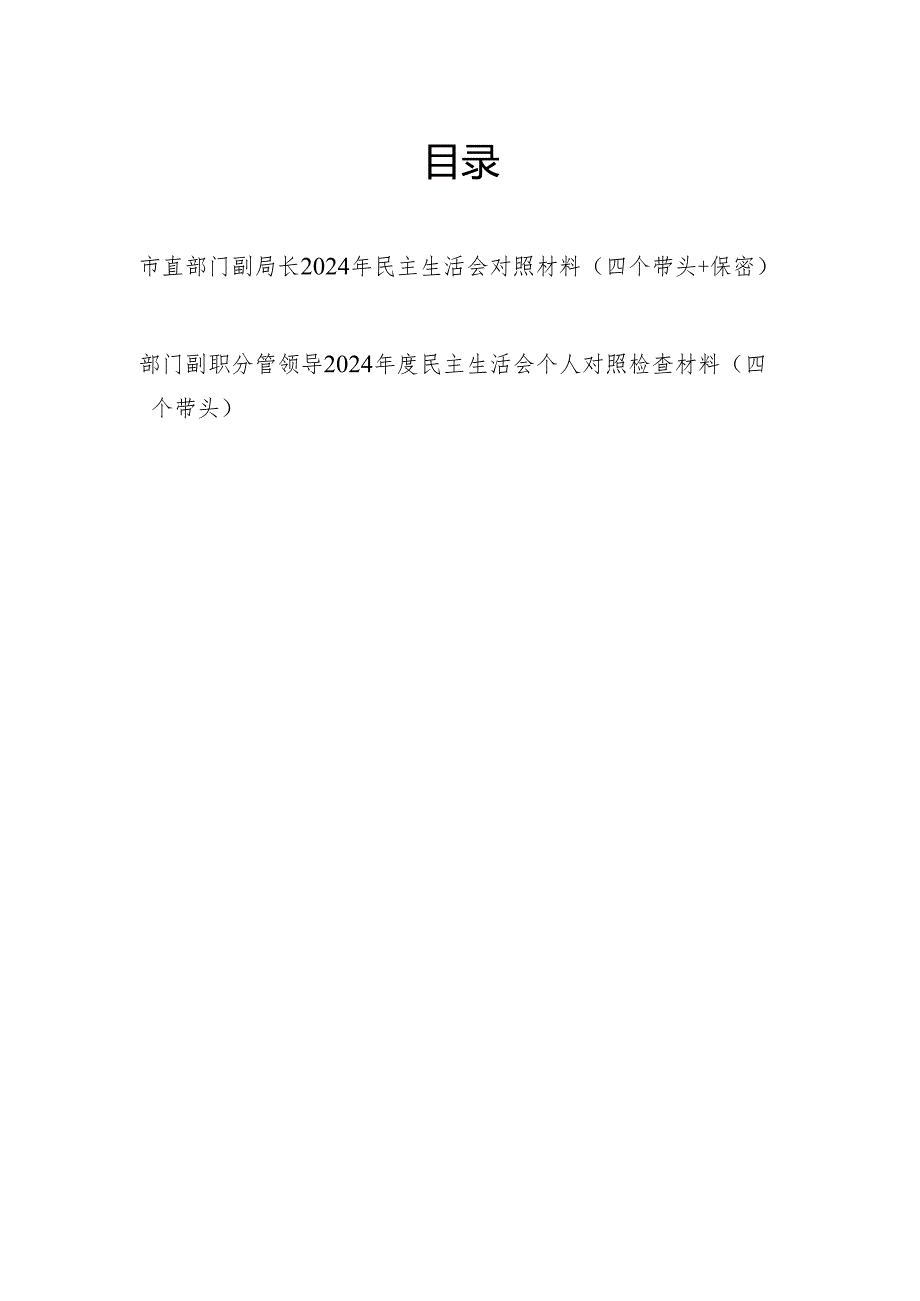 目录

市直部门副局长2024年民主生活会对照材料（四个带头+保密）

部门副职分管领导2024年度民主生活会个人对照检查材料（四个带头）